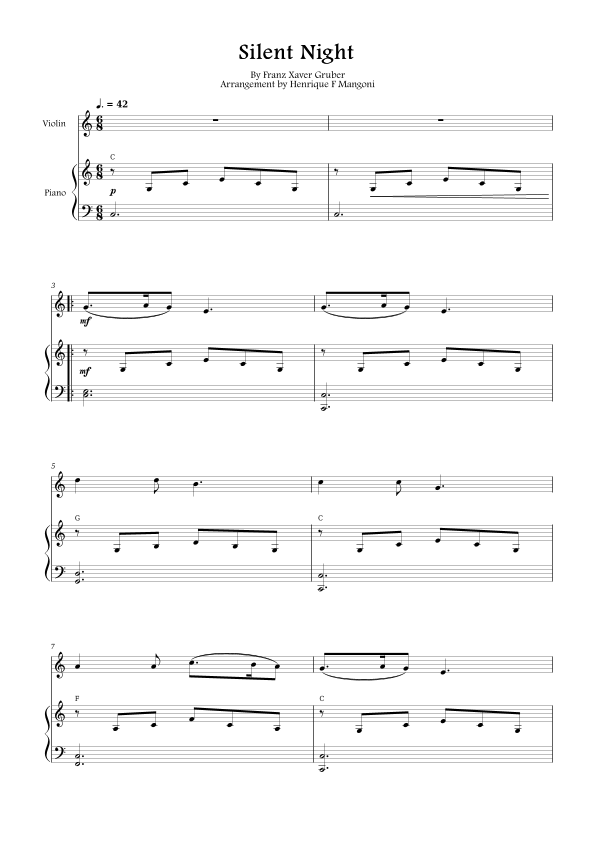 Silent Night

By Franz Xaver Gruber
Arrangement by Henrique F Mangoni

♩. = 42

Violin

Piano

C

p

3

mf

mf

5

G

C

7

F

C